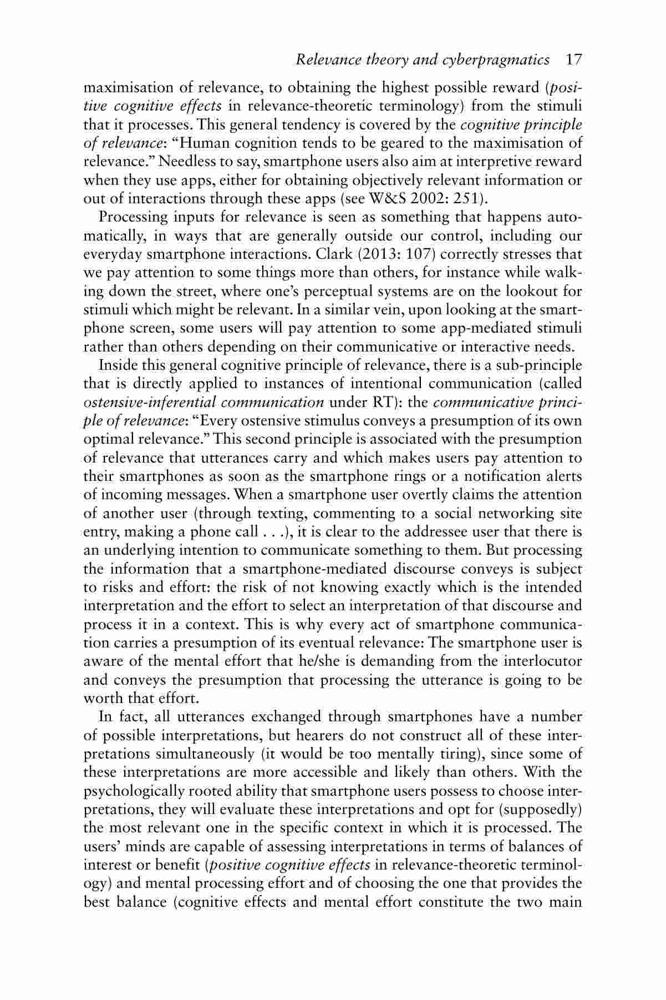 Relevance theory and cyberpragmatics 17

maximisation of relevance, to obtaining the highest possible reward (positive cognitive effects in relevance-theoretic terminology) from the stimuli that it processes. This general tendency is covered by the cognitive principle of relevance: "Human cognition tends to be geared to the maximisation of relevance." Needless to say, smartphone users also aim at interpretive reward when they use apps, either for obtaining objectively relevant information or out of interactions through these apps (see W&S 2002: 251).

Processing inputs for relevance is seen as something that happens automatically, in ways that are generally outside our control, including our everyday smartphone interactions. Clark (2013: 107) correctly stresses that we pay attention to some things more than others, for instance while walking down the street, where one's perceptual systems are on the lookout for stimuli which might be relevant. In a similar vein, upon looking at the smartphone screen, some users will pay attention to some app-mediated stimuli rather than others depending on their communicative or interactive needs.

Inside this general cognitive principle of relevance, there is a sub-principle that is directly applied to instances of intentional communication (called ostensive-inferential communication under RT): the communicative principle of relevance: "Every ostensive stimulus conveys a presumption of its own optimal relevance." This second principle is associated with the presumption of relevance that utterances carry and which makes users pay attention to their smartphones as soon as the smartphone rings or a notification alerts of incoming messages. When a smartphone user overtly claims the attention of another user (through texting, commenting to a social networking site entry, making a phone call . . .), it is clear to the addressee user that there is an underlying intention to communicate something to them. But processing the information that a smartphone-mediated discourse conveys is subject to risks and effort: the risk of not knowing exactly which is the intended interpretation and the effort to select an interpretation of that discourse and process it in a context. This is why every act of smartphone communication carries a presumption of its eventual relevance: The smartphone user is aware of the mental effort that he/she is demanding from the interlocutor and conveys the presumption that processing the utterance is going to be worth that effort.

In fact, all utterances exchanged through smartphones have a number of possible interpretations, but hearers do not construct all of these interpretations simultaneously (it would be too mentally tiring), since some of these interpretations are more accessible and likely than others. With the psychologically rooted ability that smartphone users possess to choose interpretations, they will evaluate these interpretations and opt for (supposedly) the most relevant one in the specific context in which it is processed. The users' minds are capable of assessing interpretations in terms of balances of interest or benefit (positive cognitive effects in relevance-theoretic terminology) and mental processing effort and of choosing the one that provides the best balance (cognitive effects and mental effort constitute the two main